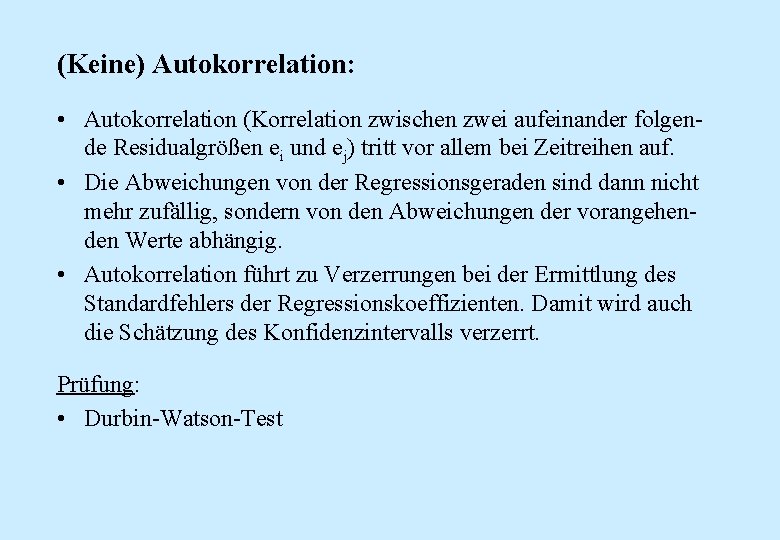 (Keine) Autokorrelation:

• Autokorrelation (Korrelation zwischen zwei aufeinander folgende Residualgrößen $e_i$ und $e_j$) tritt vor allem bei Zeitreihen auf.

• Die Abweichungen von der Regressionsgeraden sind dann nicht mehr zufällig, sondern von den Abweichungen der vorangehenden Werte abhängig.

• Autokorrelation führt zu Verzerrungen bei der Ermittlung des Standardfehlers der Regressionskoeffizienten. Damit wird auch die Schätzung des Konfidenzintervalls verzerrt.

Prüfung:

• Durbin-Watson-Test